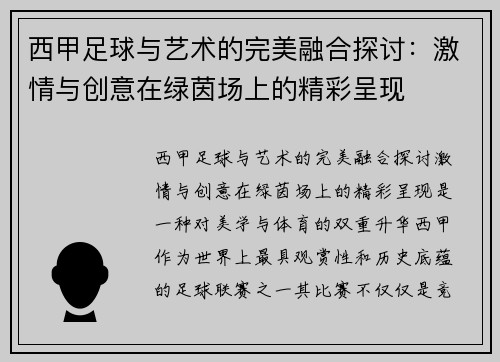 西甲足球与艺术的完美融合探讨：激情与创意在绿茵场上的精彩呈现

西甲足球与艺术的完美融合探讨激情与创意在绿茵场上的精彩呈现是一种对美学与体育的双重升华西甲作为世界上最具观赏性和历史底蕴的足球联赛之一其比赛不仅仅是竞